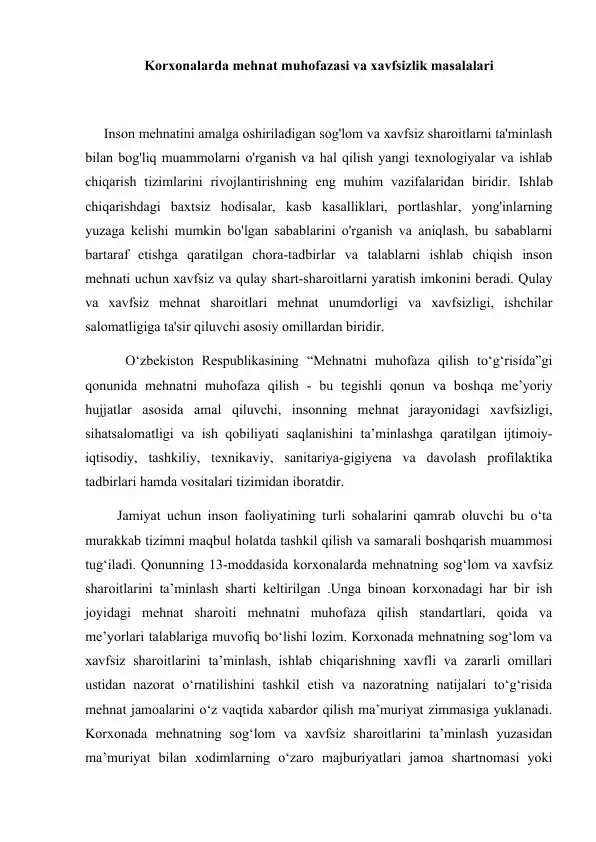 Korxonalarda mehnat muhofazasi va xavfsizlik masalalari

Inson mehnatini amalga oshiriladigan sog'lom va xavfsiz sharoitlarni ta'minlash bilan bog'liq muammolarni o'rganish va hal qilish yangi texnologiyalar va ishlab chiqarish tizimlarini rivojlantirishning eng muhim vazifalaridan biridir. Ishlab chiqarishdagi baxtsiz hodisalar, kasb kasalliklari, portlashlar, yong'inlarning yuzaga kelishi mumkin bo'lgan sabablarini o'rganish va aniqlash, bu sabablarni bartaraf etishga qaratilgan chora-tadbirlar va talablarni ishlab chiqish inson mehnati uchun xavfsiz va qulay shart-sharoitlarni yaratish imkonini beradi. Qulay va xavfsiz mehnat sharoitlari mehnat unumdorligi va xavfsizligi, ishchilar salomatligiga ta'sir qiluvchi asosiy omillardan biridir.

O'zbekiston Respublikasining "Mehnatni muhofaza qilish to'g'risida"gi qonunida mehnatni muhofaza qilish - bu tegishli qonun va boshqa me'yoriy hujjatlar asosida amal qiluvchi, insonning mehnat jarayonidagi xavfsizligi, sihatsalomatligi va ish qobiliyati saqlanishini ta'minlashga qaratilgan ijtimoiy-iqtisodiy, tashkiliy, texnikaviy, sanitariya-gigiyena va davolash profilaktika tadbirlari hamda vositalari tizimidan iboratdir.

Jamiyat uchun inson faoliyatining turli sohalarini qamrab oluvchi bu o'ta murakkab tizimni maqbul holatda tashkil qilish va samarali boshqarish muammosi tug'iladi. Qonunning 13-moddasida korxonalarda mehnatning sog'lom va xavfsiz sharoitlarini ta'minlash sharti keltirilgan .Unga binoan korxonadagi har bir ish joyidagi mehnat sharoiti mehnatni muhofaza qilish standartlari, qoida va me'yorlari talablariga muvofiq bo'lishi lozim. Korxonada mehnatning sog'lom va xavfsiz sharoitlarini ta'minlash, ishlab chiqarishning xavfli va zararli omillari ustidan nazorat o'rnatilishini tashkil etish va nazoratning natijalari to'g'risida mehnat jamoalarini o'z vaqtida xabardor qilish ma'muriyat zimmasiga yuklanadi. Korxonada mehnatning sog'lom va xavfsiz sharoitlarini ta'minlash yuzasidan ma'muriyat bilan xodimlarning o'zaro majburiyatlari jamoa shartnomasi yoki